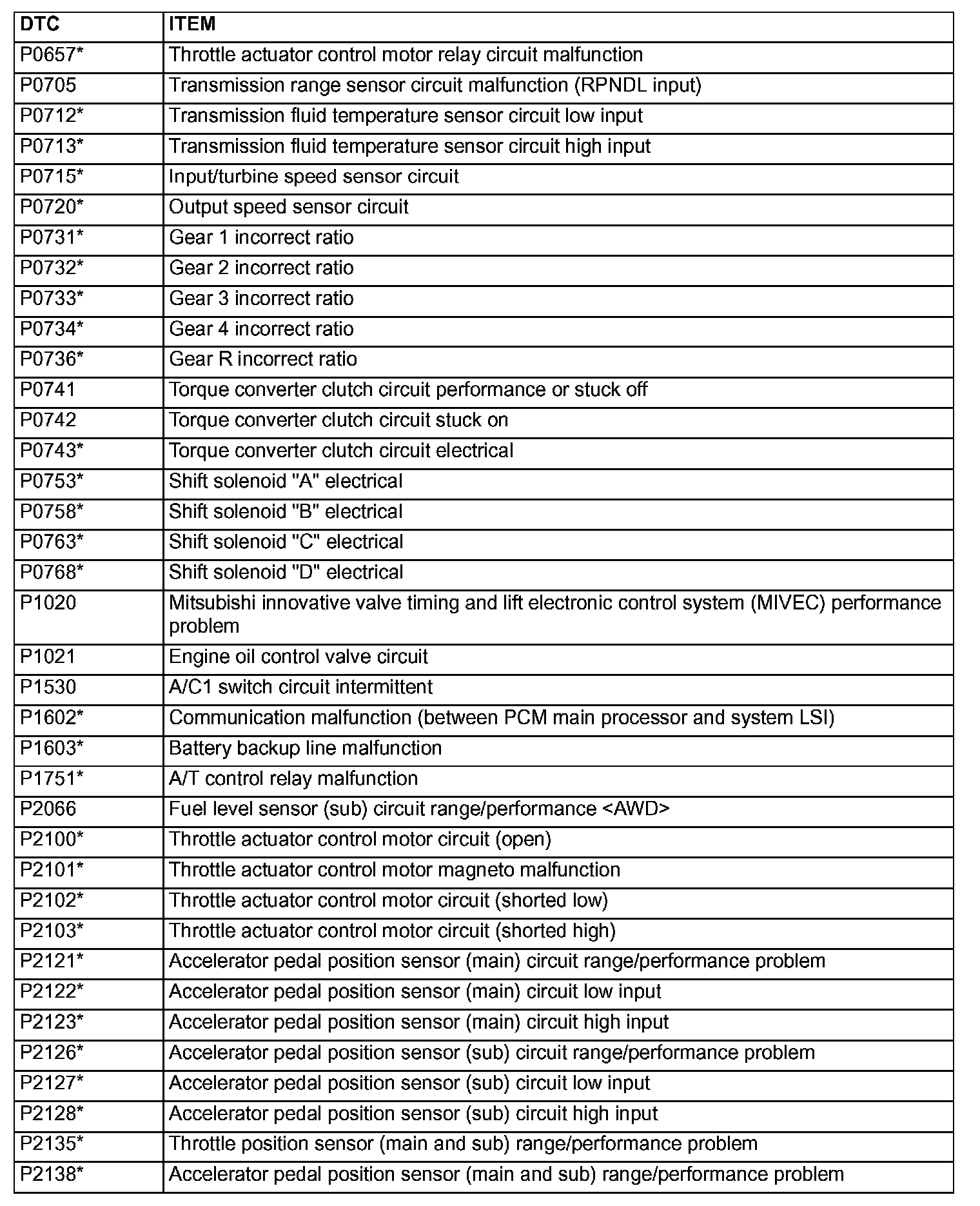 | DTC | ITEM |
|---|---|
| P0657* | Throttle actuator control motor relay circuit malfunction |
| P0705 | Transmission range sensor circuit malfunction (RPNDL input) |
| P0712* | Transmission fluid temperature sensor circuit low input |
| P0713* | Transmission fluid temperature sensor circuit high input |
| P0715* | Input/turbine speed sensor circuit |
| P0720* | Output speed sensor circuit |
| P0731* | Gear 1 incorrect ratio |
| P0732* | Gear 2 incorrect ratio |
| P0733* | Gear 3 incorrect ratio |
| P0734* | Gear 4 incorrect ratio |
| P0736* | Gear R incorrect ratio |
| P0741 | Torque converter clutch circuit performance or stuck off |
| P0742 | Torque converter clutch circuit stuck on |
| P0743* | Torque converter clutch circuit electrical |
| P0753* | Shift solenoid "A" electrical |
| P0758* | Shift solenoid "B" electrical |
| P0763* | Shift solenoid "C" electrical |
| P0768* | Shift solenoid "D" electrical |
| P1020 | Mitsubishi innovative valve timing and lift electronic control system (MIVEC) performance problem |
| P1021 | Engine oil control valve circuit |
| P1530 | A/C1 switch circuit intermittent |
| P1602* | Communication malfunction (between PCM main processor and system LSI) |
| P1603* | Battery backup line malfunction |
| P1751* | A/T control relay malfunction |
| P2066 | Fuel level sensor (sub) circuit range/performance <AWD> |
| P2100* | Throttle actuator control motor circuit (open) |
| P2101* | Throttle actuator control motor magneto malfunction |
| P2102* | Throttle actuator control motor circuit (shorted low) |
| P2103* | Throttle actuator control motor circuit (shorted high) |
| P2121* | Accelerator pedal position sensor (main) circuit range/performance problem |
| P2122* | Accelerator pedal position sensor (main) circuit low input |
| P2123* | Accelerator pedal position sensor (main) circuit high input |
| P2126* | Accelerator pedal position sensor (sub) circuit range/performance problem |
| P2127* | Accelerator pedal position sensor (sub) circuit low input |
| P2128* | Accelerator pedal position sensor (sub) circuit high input |
| P2135* | Throttle position sensor (main and sub) range/performance problem |
| P2138* | Accelerator pedal position sensor (main and sub) range/performance problem |